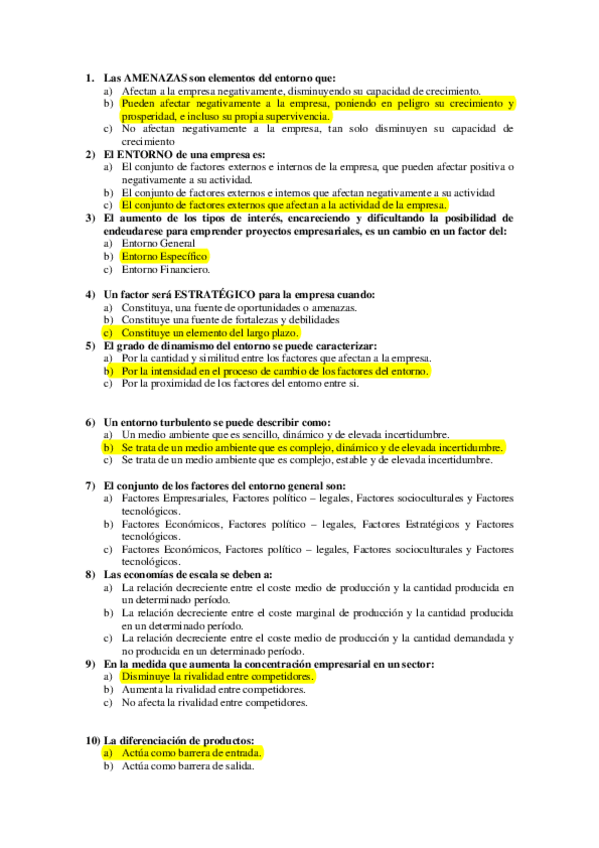 1. Las AMENAZAS son elementos del entorno que:
a) Afectan a la empresa negativamente, disminuyendo su capacidad de crecimiento.
b) Pueden afectar negativamente a la empresa, poniendo en peligro su crecimiento y prosperidad, e incluso su propia supervivencia.
c) No afectan negativamente a la empresa, tan solo disminuyen su capacidad de crecimiento
2) El ENTORNO de una empresa es:
a) El conjunto de factores externos e internos de la empresa, que pueden afectar positiva o negativamente a su actividad.
b) El conjunto de factores externos e internos que afectan negativamente a su actividad
c) El conjunto de factores externos que afectan a la actividad de la empresa.
3) El aumento de los tipos de interés, encareciendo y dificultando la posibilidad de endeudarese para emprender proyectos empresariales, es un cambio en un factor del:
a) Entorno General
b) Entorno Específico
c) Entorno Financiero.

4) Un factor será ESTRATÉGICO para la empresa cuando:
a) Constituya, una fuente de oportunidades o amenazas.
b) Constituye una fuente de fortalezas y debilidades
c) Constituye un elemento del largo plazo.
5) El grado de dinamismo del entorno se puede caracterizar:
a) Por la cantidad y similitud entre los factores que afectan a la empresa.
b) Por la intensidad en el proceso de cambio de los factores del entorno.
c) Por la proximidad de los factores del entorno entre si.

6) Un entorno turbulento se puede describir como:
a) Un medio ambiente que es sencillo, dinámico y de elevada incertidumbre.
b) Se trata de un medio ambiente que es complejo, dinámico y de elevada incertidumbre.
c) Se trata de un medio ambiente que es complejo, estable y de elevada incertidumbre.

7) El conjunto de los factores del entorno general son:
a) Factores Empresariales, Factores político – legales, Factores socioculturales y Factores tecnológicos.
b) Factores Económicos, Factores político – legales, Factores Estratégicos y Factores tecnológicos.
c) Factores Económicos, Factores político – legales, Factores socioculturales y Factores tecnológicos.
8) Las economías de escala se deben a:
a) La relación decreciente entre el coste medio de producción y la cantidad producida en un determinado período.
b) La relación decreciente entre el coste marginal de producción y la cantidad producida en un determinado período.
c) La relación decreciente entre el coste medio de producción y la cantidad demandada y no producida en un determinado período.
9) En la medida que aumenta la concentración empresarial en un sector:
a) Disminuye la rivalidad entre competidores.
b) Aumenta la rivalidad entre competidores.
c) No afecta la rivalidad entre competidores.

10) La diferenciación de productos:
a) Actúa como barrera de entrada.
b) Actúa como barrera de salida.